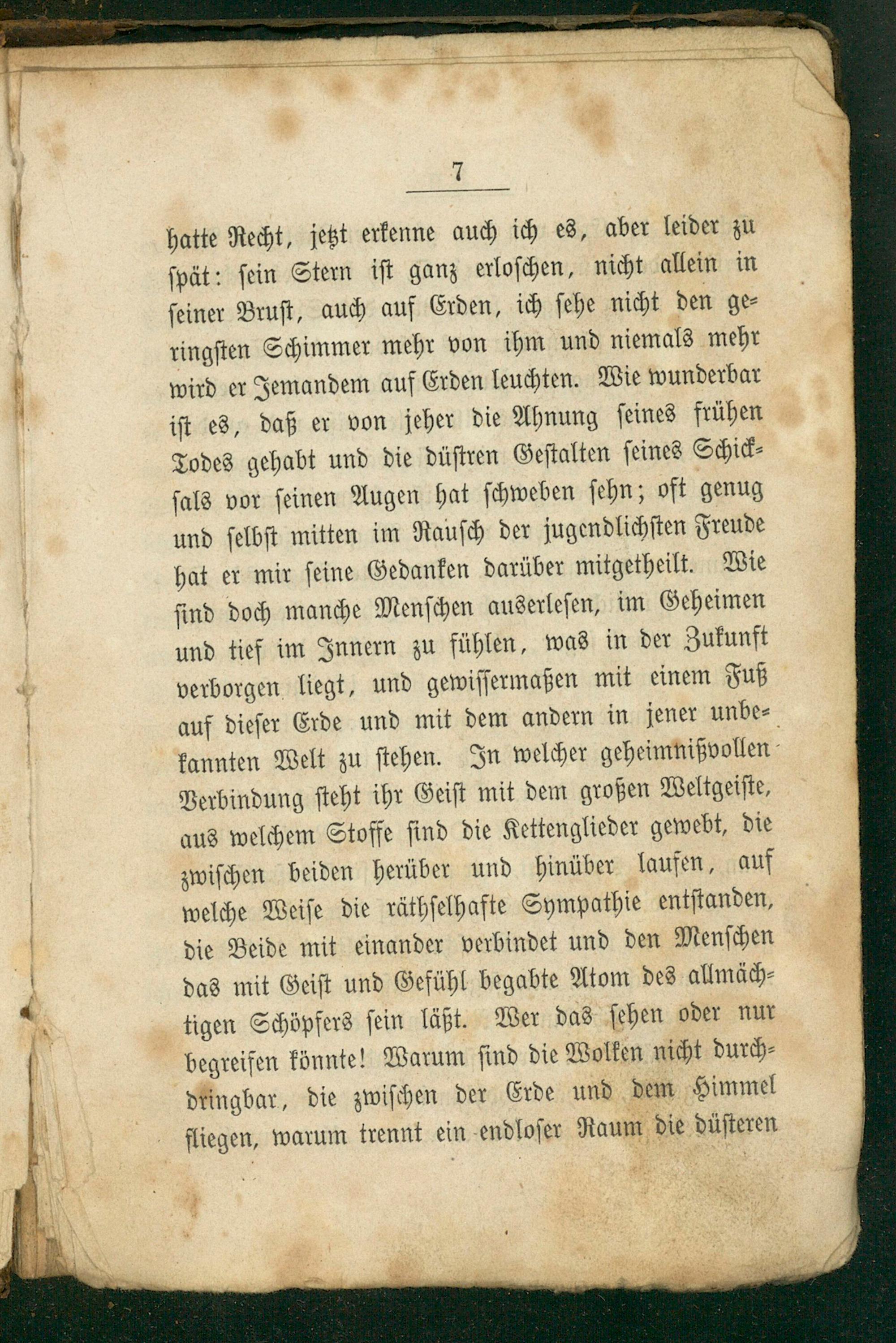 7

hatte Recht, jetzt erkenne auch ich es, aber leider zu spät: sein Stern ist ganz erloschen, nicht allein in seiner Brust, auch auf Erden, ich sehe nicht den geringsten Schimmer mehr von ihm und niemals mehr wird er Jemandem auf Erden leuchten. Wie wunderbar ist es, daß er von jeher die Ahnung seines frühen Todes gehabt und die düstren Gestalten seines Schicksals vor seinen Augen hat schweben sehn; oft genug und selbst mitten im Rausch der jugendlichsten Freude hat er mir seine Gedanken darüber mitgetheilt. Wie sind doch manche Menschen auserlesen, im Geheimen und tief im Innern zu fühlen, was in der Zukunft verborgen liegt, und gewissermaßen mit einem Fuß auf dieser Erde und mit dem andern in jener unbekannten Welt zu stehen. In welcher geheimnißvollen Verbindung steht ihr Geist mit dem großen Weltgeiste, aus welchem Stoffe sind die Kettenglieder gewebt, die zwischen beiden herüber und hinüber laufen, auf welche Weise die räthselhafte Sympathie entstanden, die Beide mit einander verbindet und den Menschen das mit Geist und Gefühl begabte Atom des allmächtigen Schöpfers sein läßt. Wer das sehen oder nur begreifen könnte! Warum sind die Wolken nicht durchdringbar, die zwischen der Erde und dem Himmel fliegen, warum trennt ein endloser Raum die düsteren